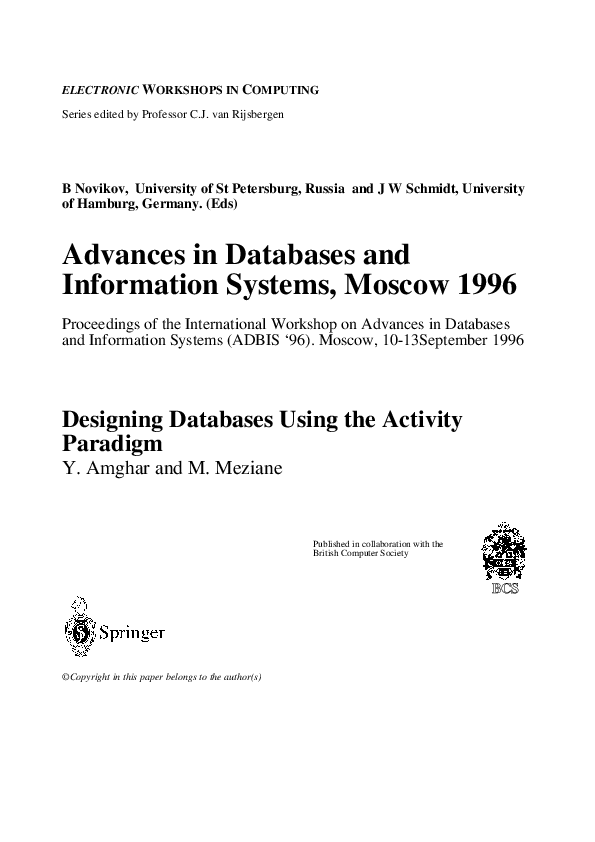 ELECTRONIC WORKSHOPS IN COMPUTING
Series edited by Professor C.J. van Rijsbergen

B Novikov, University of St Petersburg, Russia and J W Schmidt, University of Hamburg, Germany. (Eds)

Advances in Databases and Information Systems, Moscow 1996

Proceedings of the International Workshop on Advances in Databases and Information Systems (ADBIS '96). Moscow, 10-13September 1996

Designing Databases Using the Activity Paradigm
Y. Amghar and M. Meziane

Published in collaboration with the British Computer Society

BCS

Springer

©Copyright in this paper belongs to the author(s)